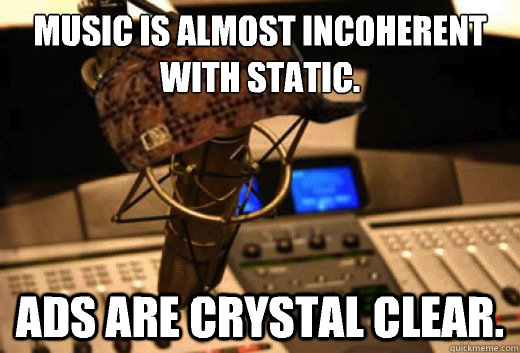 MUSIC IS ALMOST INCOHERENT WITH STATIC.

ADS ARE CRYSTAL CLEAR.

quickmeme.com